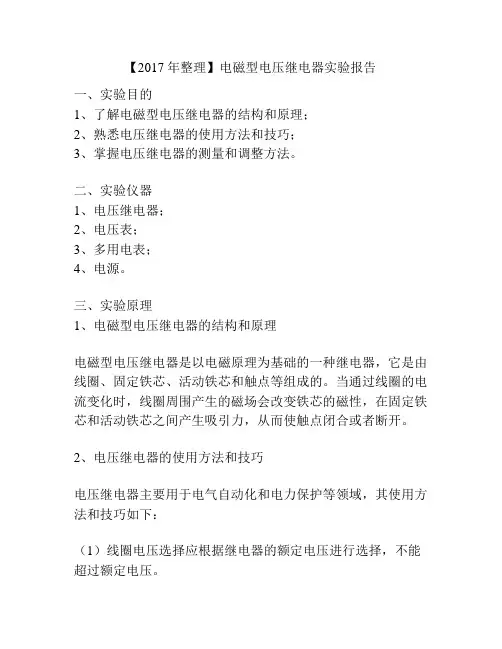 【2017年整理】电磁型电压继电器实验报告

一、实验目的
1、了解电磁型电压继电器的结构和原理；
2、熟悉电压继电器的使用方法和技巧；
3、掌握电压继电器的测量和调整方法。

二、实验仪器
1、电压继电器；
2、电压表；
3、多用电表；
4、电源。

三、实验原理
1、电磁型电压继电器的结构和原理

电磁型电压继电器是以电磁原理为基础的一种继电器，它是由线圈、固定铁芯、活动铁芯和触点等组成的。当通过线圈的电流变化时，线圈周围产生的磁场会改变铁芯的磁性，在固定铁芯和活动铁芯之间产生吸引力，从而使触点闭合或者断开。

2、电压继电器的使用方法和技巧

电压继电器主要用于电气自动化和电力保护等领域，其使用方法和技巧如下：

（1）线圈电压选择应根据继电器的额定电压进行选择，不能超过额定电压。